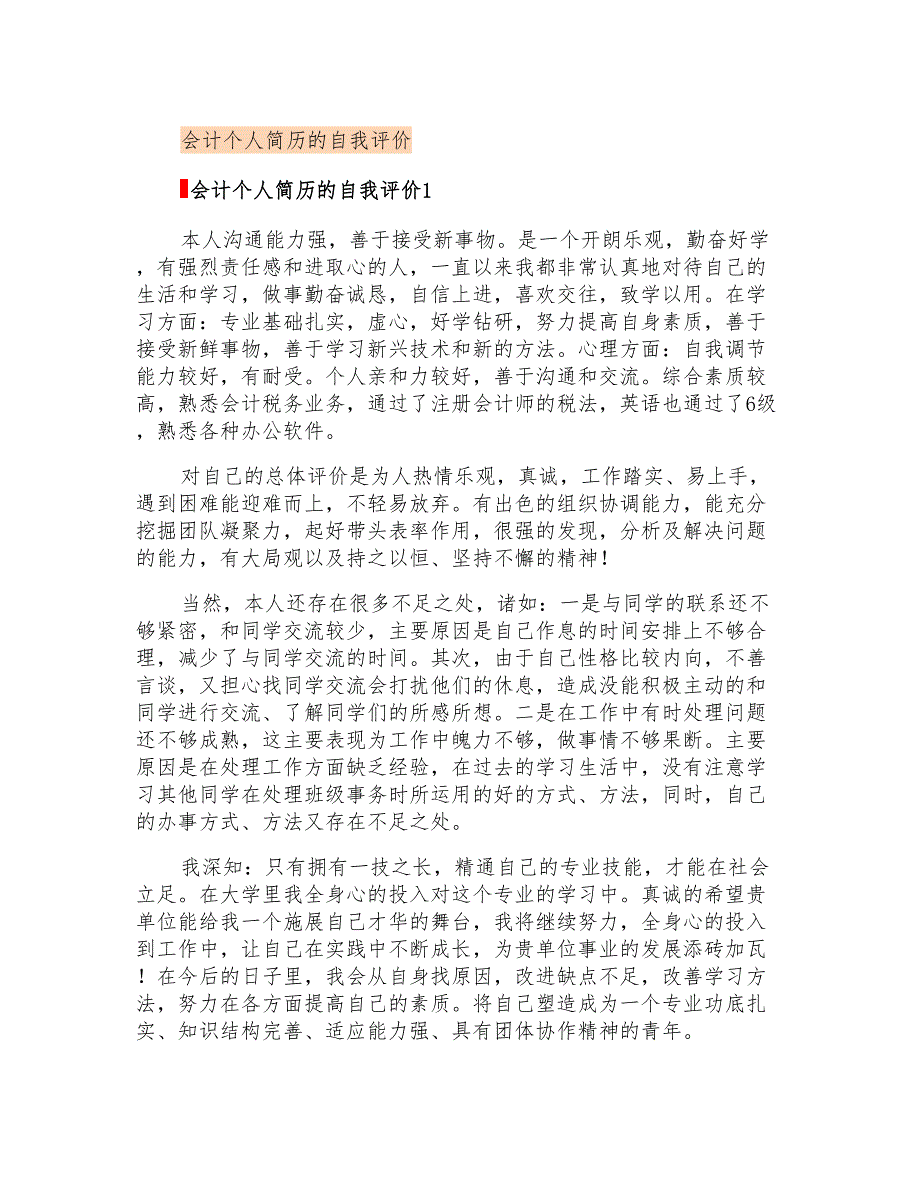 会计个人简历的自我评价

会计个人简历的自我评价1

本人沟通能力强，善于接受新事物。是一个开朗乐观，勤奋好学，有强烈责任感和进取心的人，一直以来我都非常认真地对待自己的生活和学习，做事勤奋诚恳，自信上进，喜欢交往，致学以用。在学习方面：专业基础扎实，虚心，好学钻研，努力提高自身素质，善于接受新鲜事物，善于学习新兴技术和新的方法。心理方面：自我调节能力较好，有耐受。个人亲和力较好，善于沟通和交流。综合素质较高，熟悉会计税务业务，通过了注册会计师的税法，英语也通过了6级，熟悉各种办公软件。

对自己的总体评价是为人热情乐观，真诚，工作踏实、易上手，遇到困难能迎难而上，不轻易放弃。有出色的组织协调能力，能充分挖掘团队凝聚力，起好带头表率作用，很强的发现，分析及解决问题的能力，有大局观以及持之以恒、坚持不懈的精神！

当然，本人还存在很多不足之处，诸如：一是与同学的联系还不够紧密，和同学交流较少，主要原因是自己作息的时间安排上不够合理，减少了与同学交流的时间。其次，由于自己性格比较内向，不善言谈，又担心找同学交流会打扰他们的休息，造成没能积极主动的和同学进行交流、了解同学们的所感所想。二是在工作中有时处理问题还不够成熟，这主要表现为工作中魄力不够，做事情不够果断。主要原因是在处理工作方面缺乏经验，在过去的学习生活中，没有注意学习其他同学在处理班级事务时所运用的好的方式、方法，同时，自己的办事方式、方法又存在不足之处。

我深知：只有拥有一技之长，精通自己的专业技能，才能在社会立足。在大学里我全身心的投入对这个专业的学习中。真诚的希望贵单位能给我一个施展自己才华的舞台，我将继续努力，全身心的投入到工作中，让自己在实践中不断成长，为贵单位事业的发展添砖加瓦！在今后的日子里，我会从自身找原因，改进缺点不足，改善学习方法，努力在各方面提高自己的素质。将自己塑造成为一个专业功底扎实、知识结构完善、适应能力强、具有团体协作精神的青年。